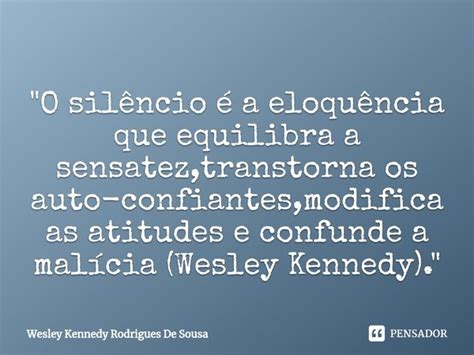 "O silêncio é a eloquência que equilibra a sensatez,transtorna os auto-confiantes,modifica as atitudes e confunde a malícia (Wesley Kennedy)."

Wesley Kennedy Rodrigues De Sousa

PENSADOR